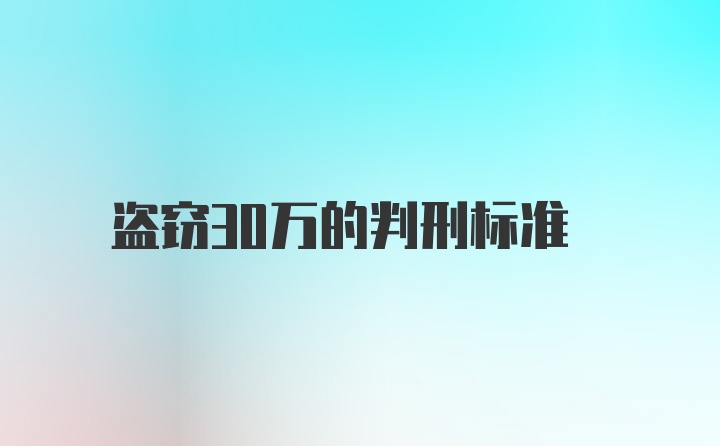 盗窃30万的判刑标准